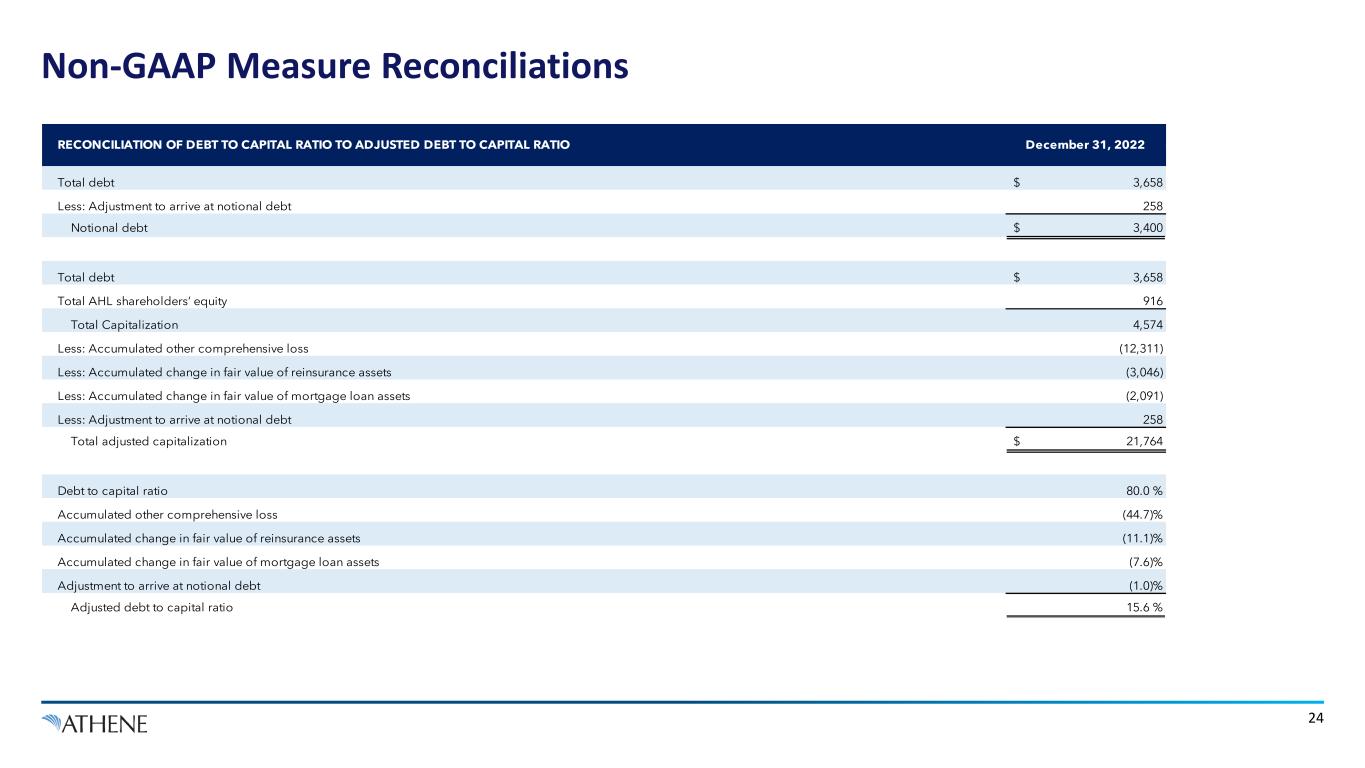 Non-GAAP Measure Reconciliations

| RECONCILIATION OF DEBT TO CAPITAL RATIO TO ADJUSTED DEBT TO CAPITAL RATIO | December 31, 2022 |
|---|---|
| Total debt | $ 3,658 |
| Less: Adjustment to arrive at notional debt | 258 |
| Notional debt | $ 3,400 |
| | |
| Total debt | $ 3,658 |
| Total AHL shareholders' equity | 916 |
| Total Capitalization | 4,574 |
| Less: Accumulated other comprehensive loss | (12,311) |
| Less: Accumulated change in fair value of reinsurance assets | (3,046) |
| Less: Accumulated change in fair value of mortgage loan assets | (2,091) |
| Less: Adjustment to arrive at notional debt | 258 |
| Total adjusted capitalization | $ 21,764 |
| | |
| Debt to capital ratio | 80.0 % |
| Accumulated other comprehensive loss | (44.7)% |
| Accumulated change in fair value of reinsurance assets | (11.1)% |
| Accumulated change in fair value of mortgage loan assets | (7.6)% |
| Adjustment to arrive at notional debt | (1.0)% |
| Adjusted debt to capital ratio | 15.6 % |

ATHENE

24